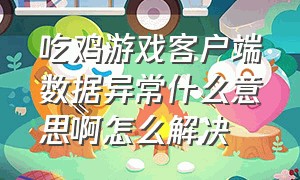 吃鸡游戏客户端数据异常什么意思啊怎么解决